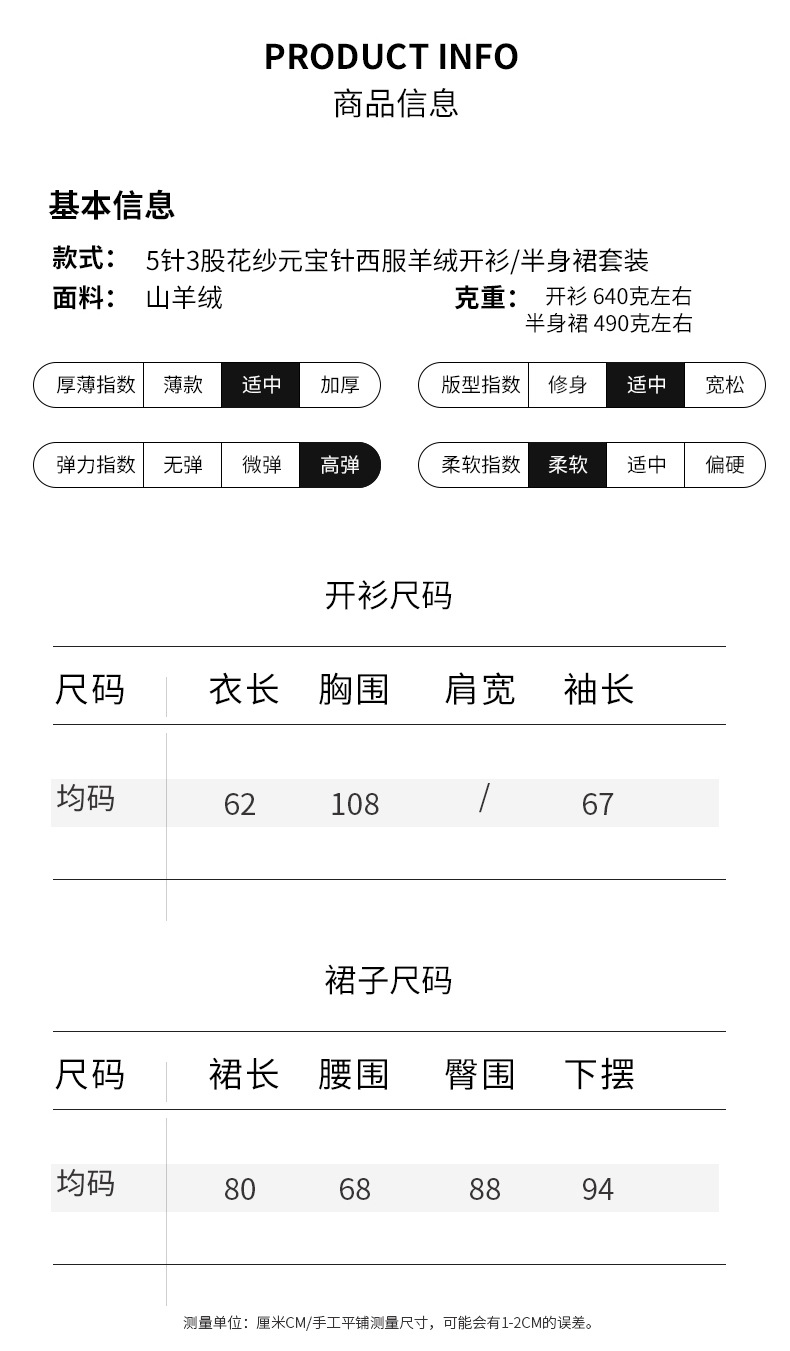 PRODUCT INFO
商品信息

基本信息

款式： 5针3股花纱元宝针西服羊绒开衫/半身裙套装

面料： 山羊绒

克重： 开衫 640克左右
半身裙 490克左右

厚薄指数 薄款 适中 加厚

版型指数 修身 适中 宽松

弹力指数 无弹 微弹 高弹

柔软指数 柔软 适中 偏硬

开衫尺码

| 尺码 | 衣长 | 胸围 | 肩宽 | 袖长 |
|---|---|---|---|---|
| 均码 | 62 | 108 | / | 67 |

裙子尺码

| 尺码 | 裙长 | 腰围 | 臀围 | 下摆 |
|---|---|---|---|---|
| 均码 | 80 | 68 | 88 | 94 |

测量单位：厘米CM/手工平铺测量尺寸，可能会有1-2CM的误差。